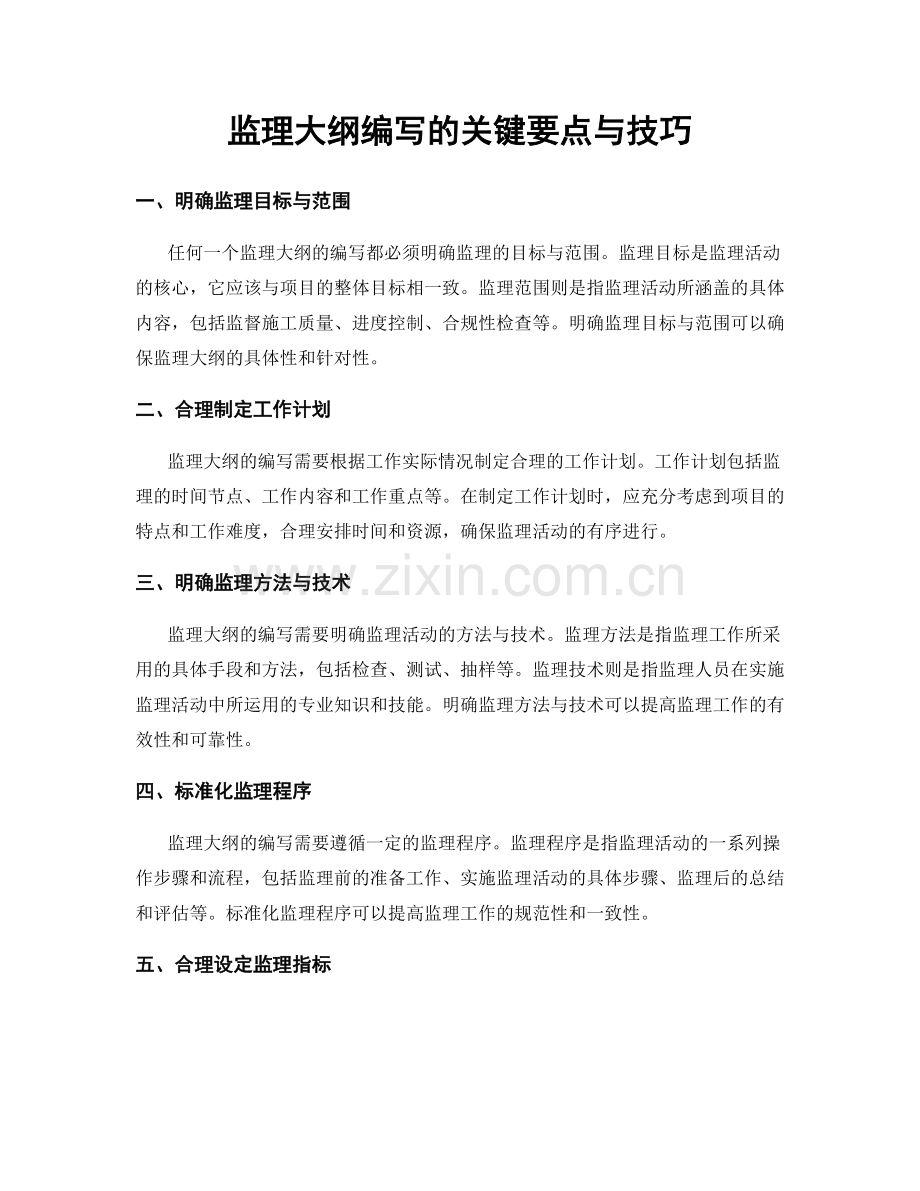 监理大纲编写的关键要点与技巧

一、明确监理目标与范围

任何一个监理大纲的编写都必须明确监理的目标与范围。监理目标是监理活动的核心，它应该与项目的整体目标相一致。监理范围则是指监理活动所涵盖的具体内容，包括监督施工质量、进度控制、合规性检查等。明确监理目标与范围可以确保监理大纲的具体性和针对性。

二、合理制定工作计划

监理大纲的编写需要根据工作实际情况制定合理的工作计划。工作计划包括监理的时间节点、工作内容和工作重点等。在制定工作计划时，应充分考虑到项目的特点和工作难度，合理安排时间和资源，确保监理活动的有序进行。

三、明确监理方法与技术

www.zixin.com.cn

监理大纲的编写需要明确监理活动的方法与技术。监理方法是指监理工作所采用的具体手段和方法，包括检查、测试、抽样等。监理技术则是指监理人员在实施监理活动中所运用的专业知识和技能。明确监理方法与技术可以提高监理工作的有效性和可靠性。

四、标准化监理程序

监理大纲的编写需要遵循一定的监理程序。监理程序是指监理活动的一系列操作步骤和流程，包括监理前的准备工作、实施监理活动的具体步骤、监理后的总结和评估等。标准化监理程序可以提高监理工作的规范性和一致性。

五、合理设定监理指标